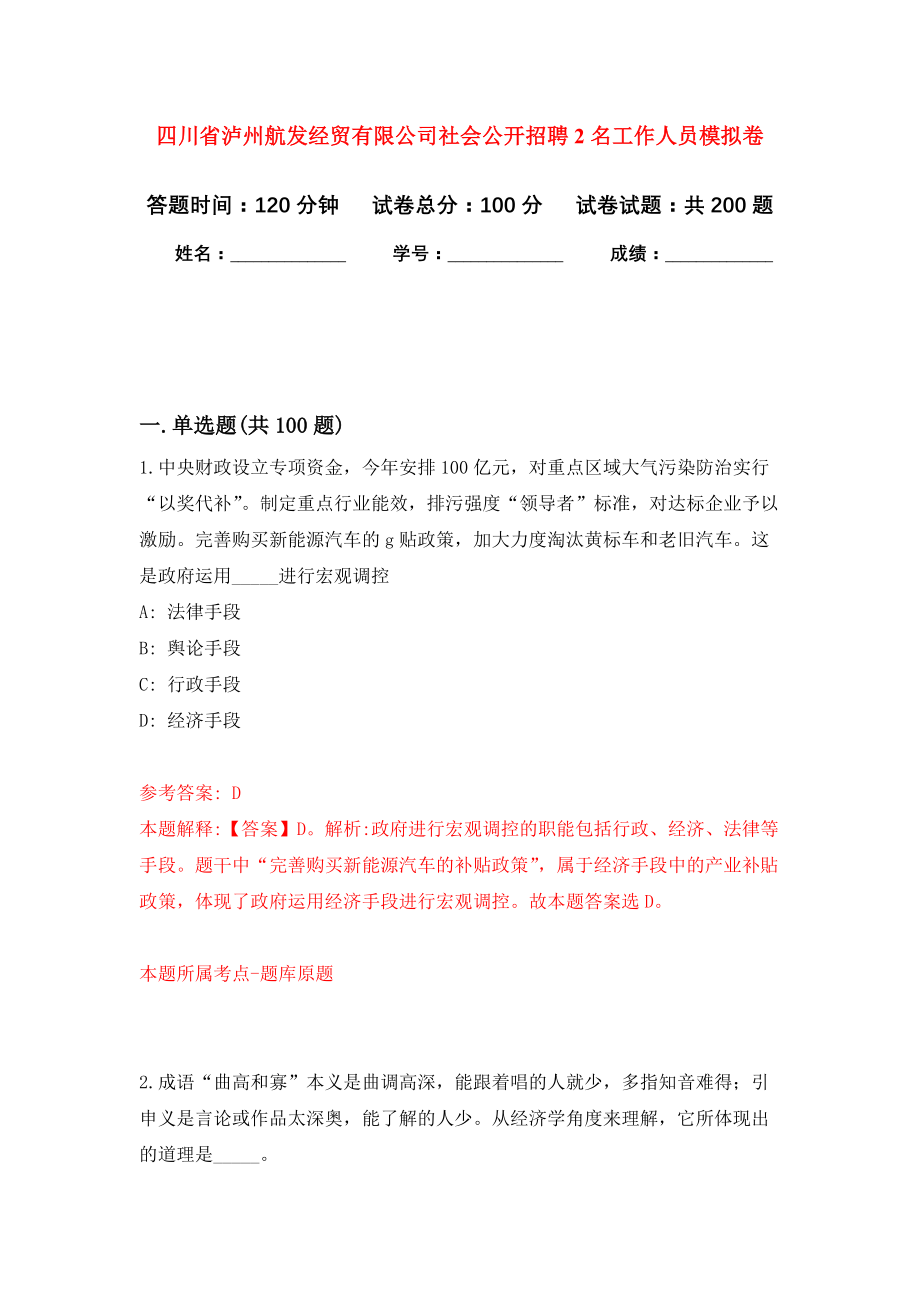 四川省泸州航发经贸有限公司社会公开招聘2名工作人员模拟卷

答题时间：120分钟　试卷总分：100分　试卷试题：共200题

姓名：____________　学号：____________　成绩：___________

一.单选题(共100题)

1.中央财政设立专项资金，今年安排100亿元，对重点区域大气污染防治实行“以奖代补”。制定重点行业能效，排污强度“领导者”标准，对达标企业予以激励。完善购买新能源汽车的g贴政策，加大力度淘汰黄标车和老旧汽车。这是政府运用_____进行宏观调控

A: 法律手段

B: 舆论手段

C: 行政手段

D: 经济手段

参考答案: D

本题解释:【答案】D。解析:政府进行宏观调控的职能包括行政、经济、法律等手段。题干中“完善购买新能源汽车的补贴政策”，属于经济手段中的产业补贴政策，体现了政府运用经济手段进行宏观调控。故本题答案选D。

本题所属考点-题库原题

2.成语“曲高和寡”本义是曲调高深，能跟着唱的人就少，多指知音难得；引申义是言论或作品太深奥，能了解的人少。从经济学角度来理解，它所体现出的道理是_____。